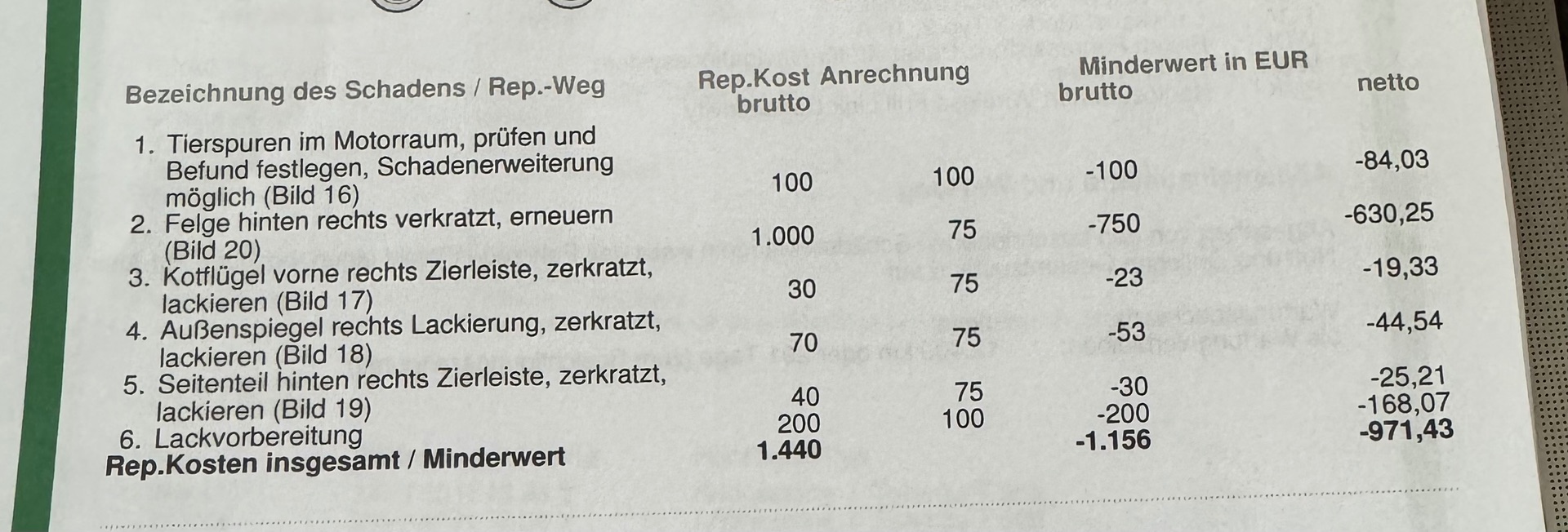 | Bezeichnung des Schadens / Rep.-Weg | Rep.Kost brutto | Anrechnung | Minderwert in EUR brutto | netto |
|---|---|---|---|---|
| 1. Tierspuren im Motorraum, prüfen und Befund festlegen, Schadenerweiterung möglich (Bild 16) | 100 | 100 | -100 | -84,03 |
| 2. Felge hinten rechts verkratzt, erneuern (Bild 20) | 1.000 | 75 | -750 | -630,25 |
| 3. Kotflügel vorne rechts Zierleiste, zerkratzt, lackieren (Bild 17) | 30 | 75 | -23 | -19,33 |
| 4. Außenspiegel rechts Lackierung, zerkratzt, lackieren (Bild 18) | 70 | 75 | -53 | -44,54 |
| 5. Seitenteil hinten rechts Zierleiste, zerkratzt, lackieren (Bild 19) | 40 | 75 | -30 | -25,21 |
| 6. Lackvorbereitung | 200 | 100 | -200 | -168,07 |
| Rep.Kosten insgesamt / Minderwert | 1.440 | | -1.156 | -971,43 |